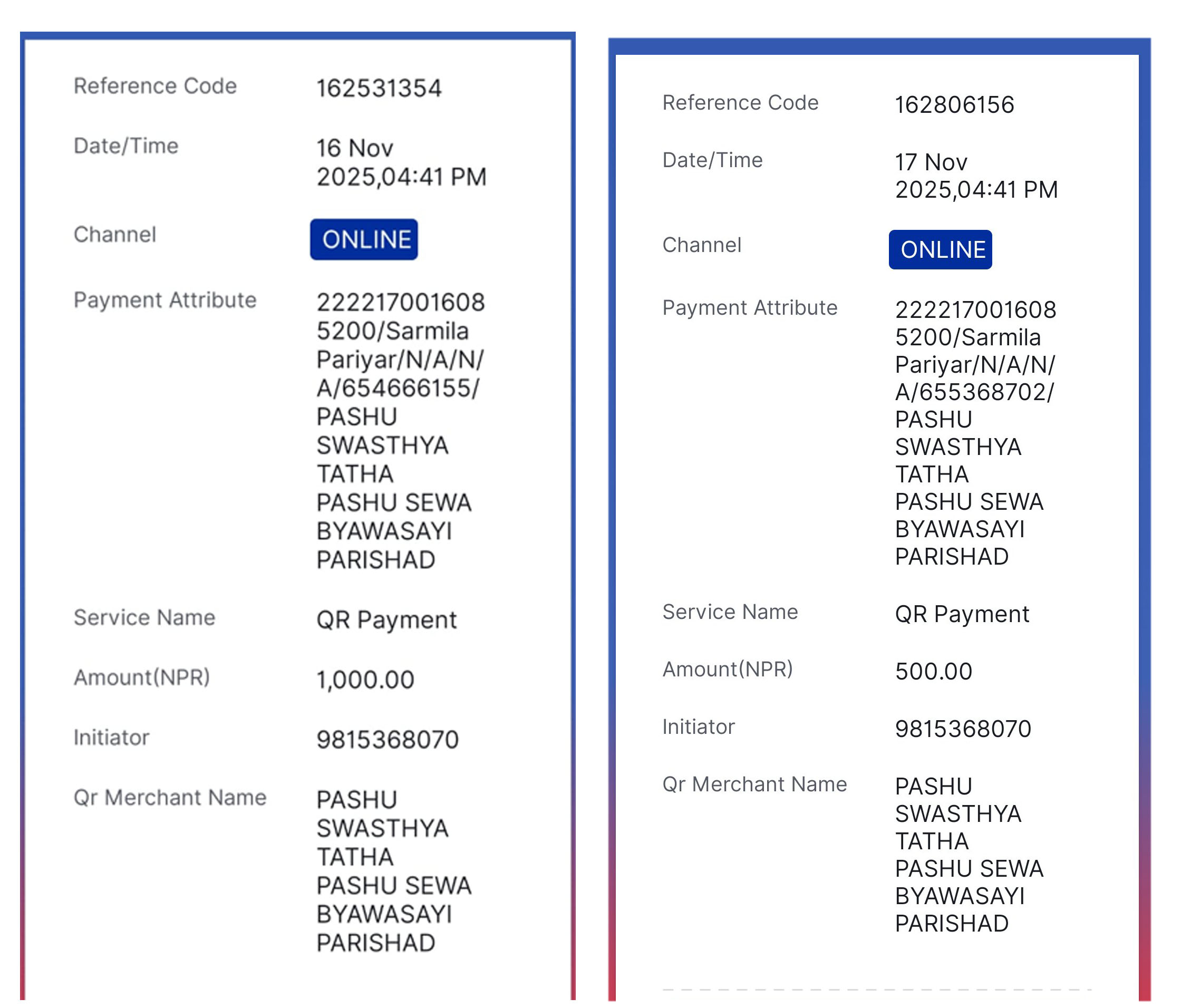 Reference Code 162531354

Date/Time 16 Nov 2025,04:41 PM

Channel ONLINE

Payment Attribute 2222170016085200/Sarmila Pariyar/N/A/N/A/654666155/PASHU SWASTHYA TATHA PASHU SEWA BYAWASAYI PARISHAD

Service Name QR Payment

Amount(NPR) 1,000.00

Initiator 9815368070

Qr Merchant Name PASHU SWASTHYA TATHA PASHU SEWA BYAWASAYI PARISHAD

Reference Code 162806156

Date/Time 17 Nov 2025,04:41 PM

Channel ONLINE

Payment Attribute 2222170016085200/Sarmila Pariyar/N/A/N/A/655368702/PASHU SWASTHYA TATHA PASHU SEWA BYAWASAYI PARISHAD

Service Name QR Payment

Amount(NPR) 500.00

Initiator 9815368070

Qr Merchant Name PASHU SWASTHYA TATHA PASHU SEWA BYAWASAYI PARISHAD